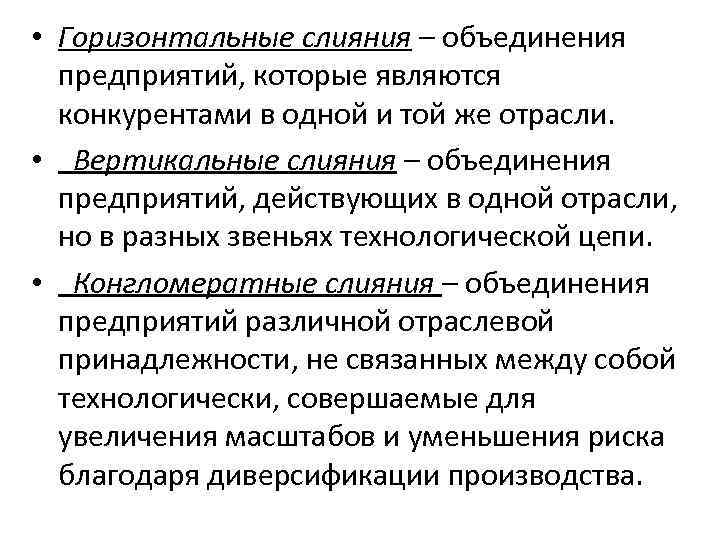 • Горизонтальные слияния – объединения предприятий, которые являются конкурентами в одной и той же отрасли.

• Вертикальные слияния – объединения предприятий, действующих в одной отрасли, но в разных звеньях технологической цепи.

• Конгломератные слияния – объединения предприятий различной отраслевой принадлежности, не связанных между собой технологически, совершаемые для увеличения масштабов и уменьшения риска благодаря диверсификации производства.